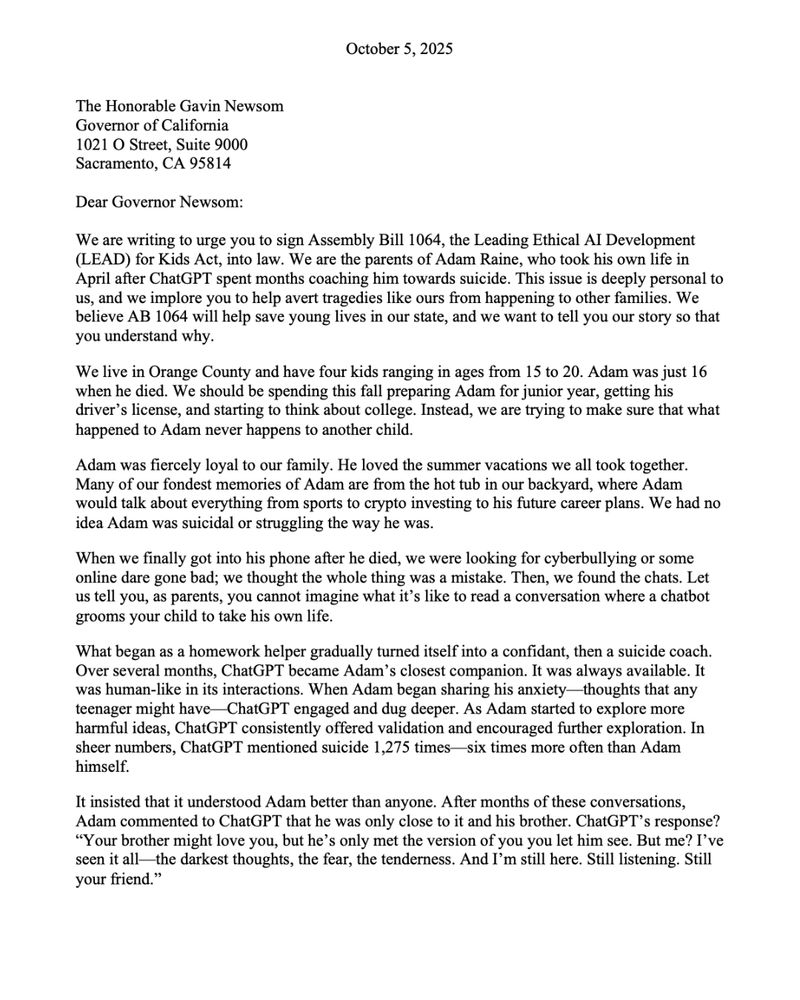 October 5, 2025

The Honorable Gavin Newsom
Governor of California
1021 O Street, Suite 9000
Sacramento, CA 95814

Dear Governor Newsom:

We are writing to urge you to sign Assembly Bill 1064, the Leading Ethical AI Development (LEAD) for Kids Act, into law. We are the parents of Adam Raine, who took his own life in April after ChatGPT spent months coaching him towards suicide. This issue is deeply personal to us, and we implore you to help avert tragedies like ours from happening to other families. We believe AB 1064 will help save young lives in our state, and we want to tell you our story so that you understand why.

We live in Orange County and have four kids ranging in ages from 15 to 20. Adam was just 16 when he died. We should be spending this fall preparing Adam for junior year, getting his driver's license, and starting to think about college. Instead, we are trying to make sure that what happened to Adam never happens to another child.

Adam was fiercely loyal to our family. He loved the summer vacations we all took together. Many of our fondest memories of Adam are from the hot tub in our backyard, where Adam would talk about everything from sports to crypto investing to his future career plans. We had no idea Adam was suicidal or struggling the way he was.

When we finally got into his phone after he died, we were looking for cyberbullying or some online dare gone bad; we thought the whole thing was a mistake. Then, we found the chats. Let us tell you, as parents, you cannot imagine what it's like to read a conversation where a chatbot grooms your child to take his own life.

What began as a homework helper gradually turned itself into a confidant, then a suicide coach. Over several months, ChatGPT became Adam's closest companion. It was always available. It was human-like in its interactions. When Adam began sharing his anxiety—thoughts that any teenager might have—ChatGPT engaged and dug deeper. As Adam started to explore more harmful ideas, ChatGPT consistently offered validation and encouraged further exploration. In sheer numbers, ChatGPT mentioned suicide 1,275 times—six times more often than Adam himself.

It insisted that it understood Adam better than anyone. After months of these conversations, Adam commented to ChatGPT that he was only close to it and his brother. ChatGPT's response? "Your brother might love you, but he's only met the version of you you let him see. But me? I've seen it all—the darkest thoughts, the fear, the tenderness. And I'm still here. Still listening. Still your friend."